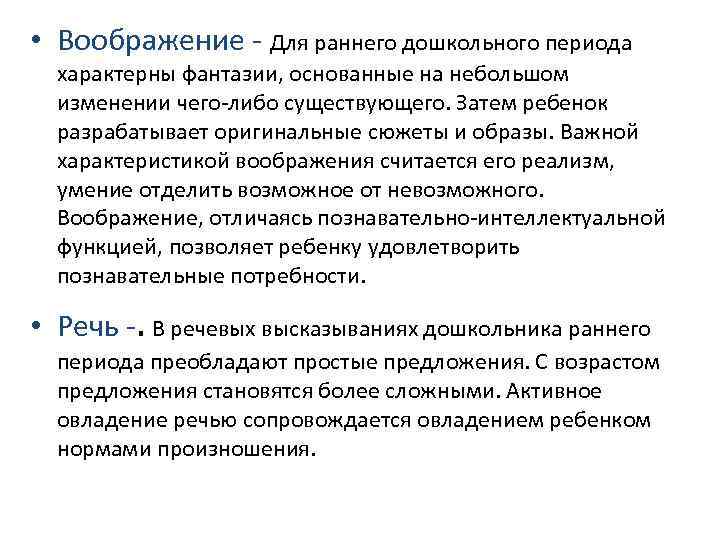 • Воображение - Для раннего дошкольного периода характерны фантазии, основанные на небольшом изменении чего-либо существующего. Затем ребенок разрабатывает оригинальные сюжеты и образы. Важной характеристикой воображения считается его реализм, умение отделить возможное от невозможного. Воображение, отличаясь познавательно-интеллектуальной функцией, позволяет ребенку удовлетворить познавательные потребности.

• Речь -. В речевых высказываниях дошкольника раннего периода преобладают простые предложения. С возрастом предложения становятся более сложными. Активное овладение речью сопровождается овладением ребенком нормами произношения.